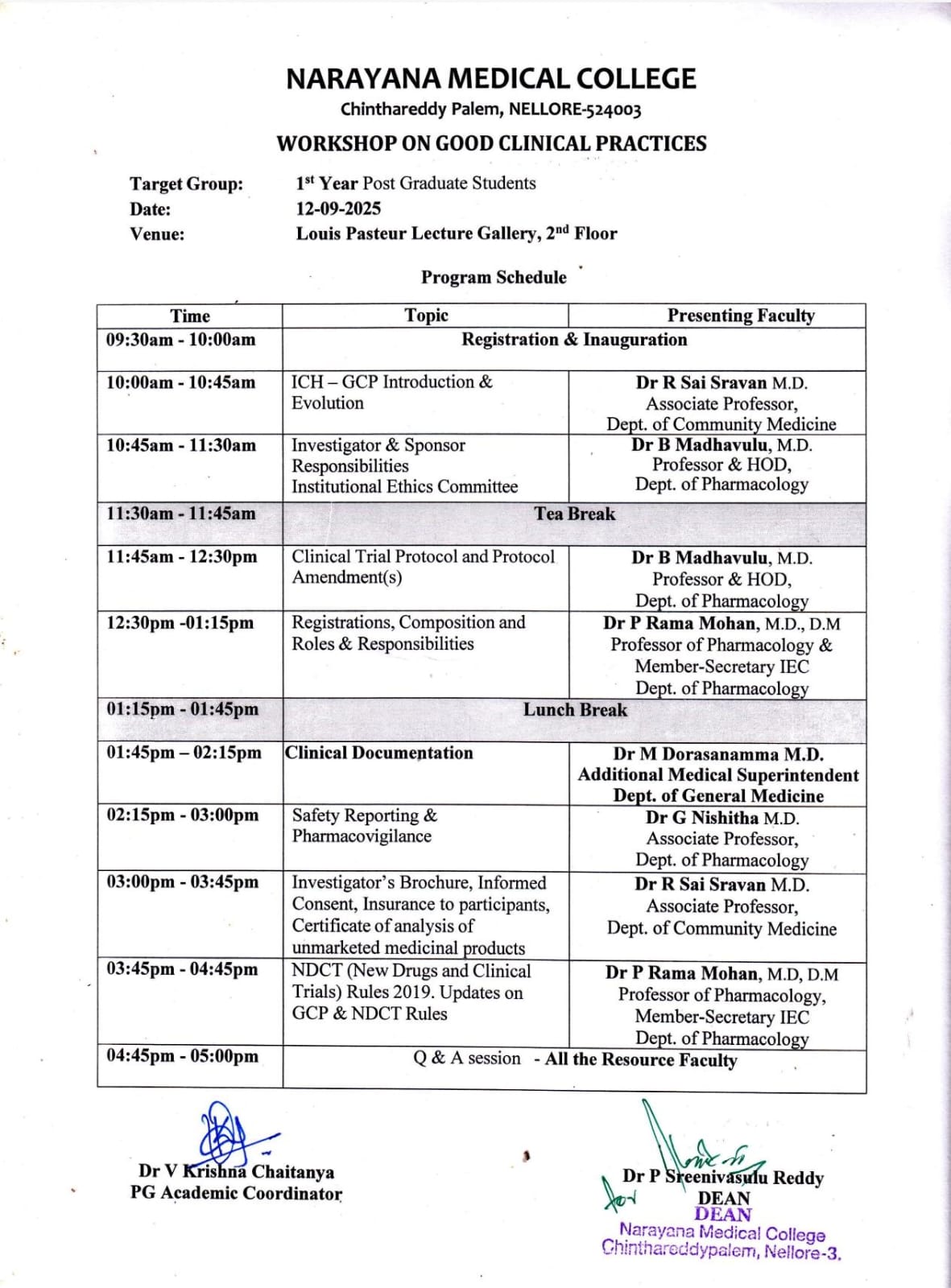 NARAYANA MEDICAL COLLEGE
Chinthareddy Palem, NELLORE-524003
WORKSHOP ON GOOD CLINICAL PRACTICES

Target Group: 1$^{st}$ Year Post Graduate Students
Date: 12-09-2025
Venue: Louis Pasteur Lecture Gallery, 2$^{nd}$ Floor

Program Schedule

| Time | Topic | Presenting Faculty |
|---|---|---|
| 09:30am - 10:00am | Registration & Inauguration | |
| 10:00am - 10:45am | ICH – GCP Introduction & Evolution | Dr R Sai Sravan M.D. Associate Professor, Dept. of Community Medicine |
| 10:45am - 11:30am | Investigator & Sponsor Responsibilities Institutional Ethics Committee | Dr B Madhavulu, M.D. Professor & HOD, Dept. of Pharmacology |
| 11:30am - 11:45am | Tea Break | |
| 11:45am - 12:30pm | Clinical Trial Protocol and Protocol Amendment(s) | Dr B Madhavulu, M.D. Professor & HOD, Dept. of Pharmacology |
| 12:30pm -01:15pm | Registrations, Composition and Roles & Responsibilities | Dr P Rama Mohan, M.D., D.M Professor of Pharmacology & Member-Secretary IEC Dept. of Pharmacology |
| 01:15pm - 01:45pm | Lunch Break | |
| 01:45pm – 02:15pm | Clinical Documentation | Dr M Dorasanamma M.D. Additional Medical Superintendent Dept. of General Medicine |
| 02:15pm - 03:00pm | Safety Reporting & Pharmacovigilance | Dr G Nishitha M.D. Associate Professor, Dept. of Pharmacology |
| 03:00pm - 03:45pm | Investigator's Brochure, Informed Consent, Insurance to participants, Certificate of analysis of unmarketed medicinal products | Dr R Sai Sravan M.D. Associate Professor, Dept. of Community Medicine |
| 03:45pm - 04:45pm | NDCT (New Drugs and Clinical Trials) Rules 2019. Updates on GCP & NDCT Rules | Dr P Rama Mohan, M.D, D.M Professor of Pharmacology, Member-Secretary IEC Dept. of Pharmacology |
| 04:45pm - 05:00pm | Q & A session - All the Resource Faculty | |

Dr V Krishna Chaitanya
PG Academic Coordinator

Dr P Sreenivasulu Reddy
DEAN
DEAN
Narayana Medical College
Chinthareddypalem, Nellore-3.